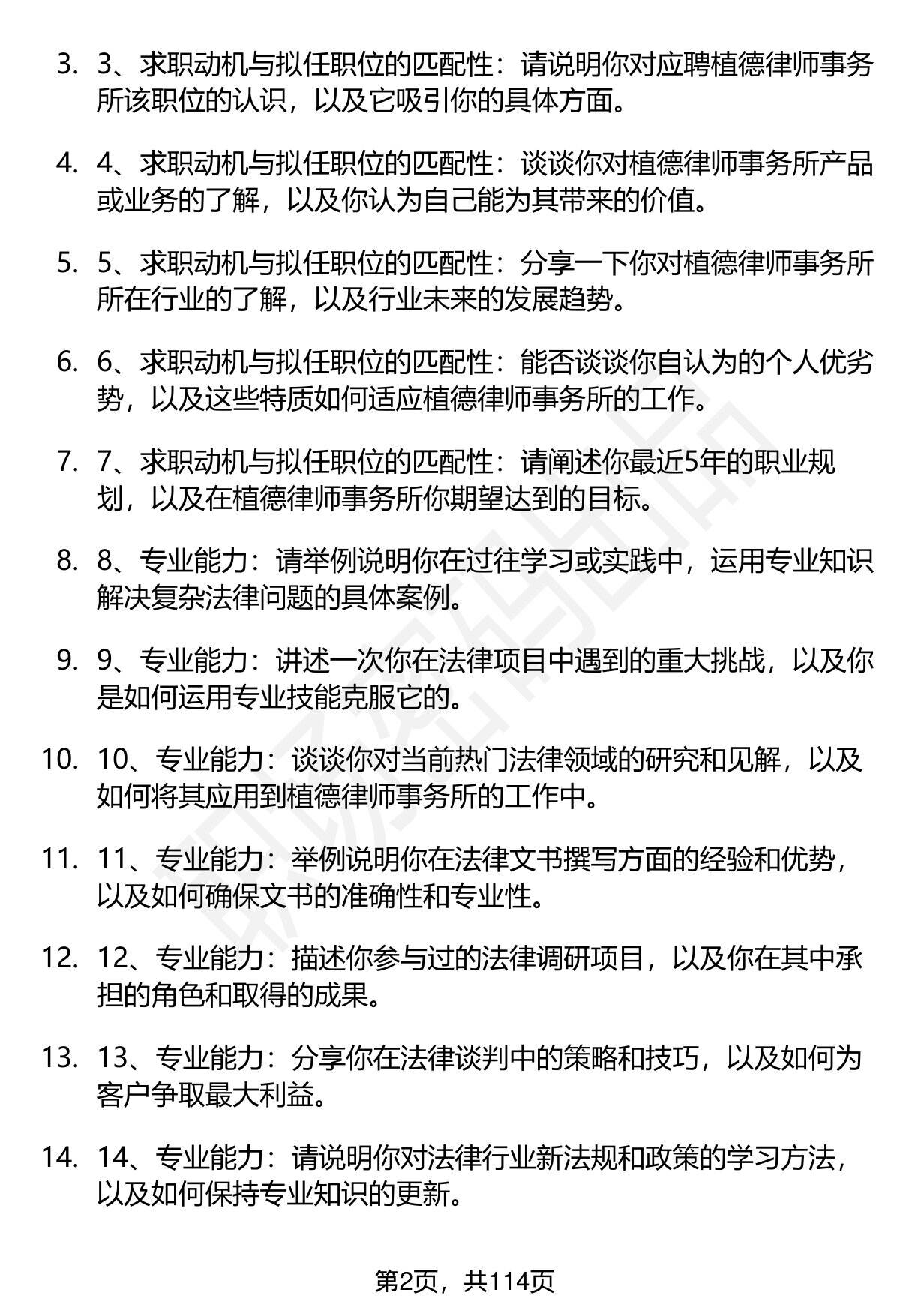 3. 3、求职动机与拟任职位的匹配性：请说明你对应聘植德律师事务所该职位的认识，以及它吸引你的具体方面。

4. 4、求职动机与拟任职位的匹配性：谈谈你对植德律师事务所产品或业务的了解，以及你认为自己能为其带来的价值。

5. 5、求职动机与拟任职位的匹配性：分享一下你对植德律师事务所所在行业的了解，以及行业未来的发展趋势。

6. 6、求职动机与拟任职位的匹配性：能否谈谈你自认为的个人优劣势，以及这些特质如何适应植德律师事务所的工作。

7. 7、求职动机与拟任职位的匹配性：请阐述你最近5年的职业规划，以及在植德律师事务所你期望达到的目标。

8. 8、专业能力：请举例说明你在过往学习或实践中，运用专业知识解决复杂法律问题的具体案例。

9. 9、专业能力：讲述一次你在法律项目中遇到的重大挑战，以及你是如何运用专业技能克服它的。

10. 10、专业能力：谈谈你对当前热门法律领域的研究和见解，以及如何将其应用到植德律师事务所的工作中。

11. 11、专业能力：举例说明你在法律文书撰写方面的经验和优势，以及如何确保文书的准确性和专业性。

12. 12、专业能力：描述你参与过的法律调研项目，以及你在其中承担的角色和取得的成果。

13. 13、专业能力：分享你在法律谈判中的策略和技巧，以及如何为客户争取最大利益。

14. 14、专业能力：请说明你对法律行业新法规和政策的学习方法，以及如何保持专业知识的更新。

第2页，共114页